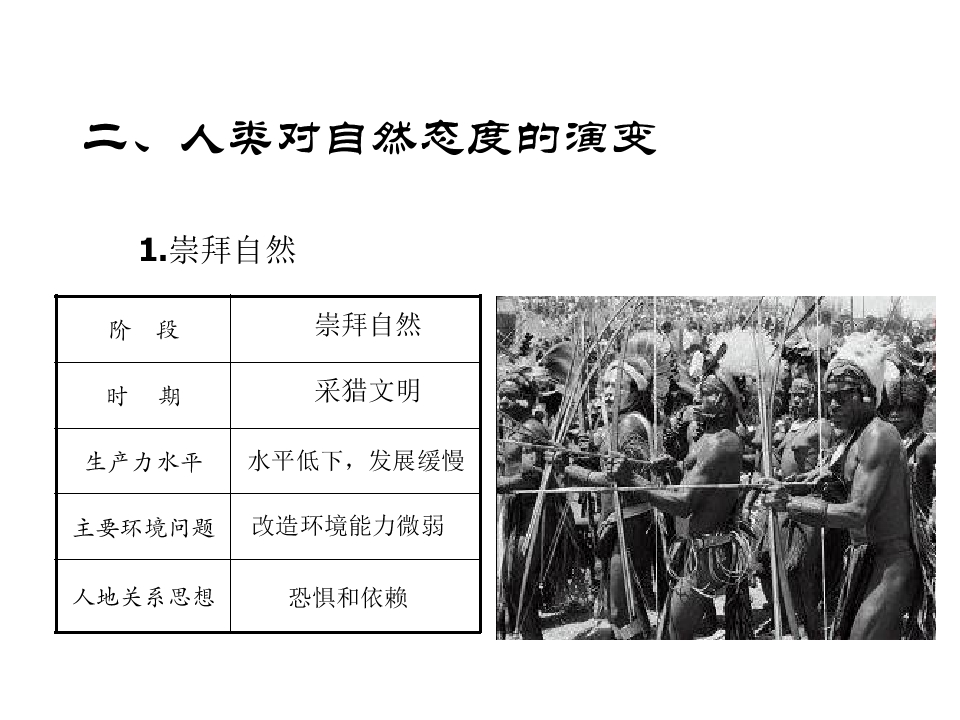 二、人类对自然态度的演变

1.崇拜自然

| 阶　段 | 崇拜自然 |
|---|---|
| 时　期 | 采猎文明 |
| 生产力水平 | 水平低下，发展缓慢 |
| 主要环境问题 | 改造环境能力微弱 |
| 人地关系思想 | 恐惧和依赖 |